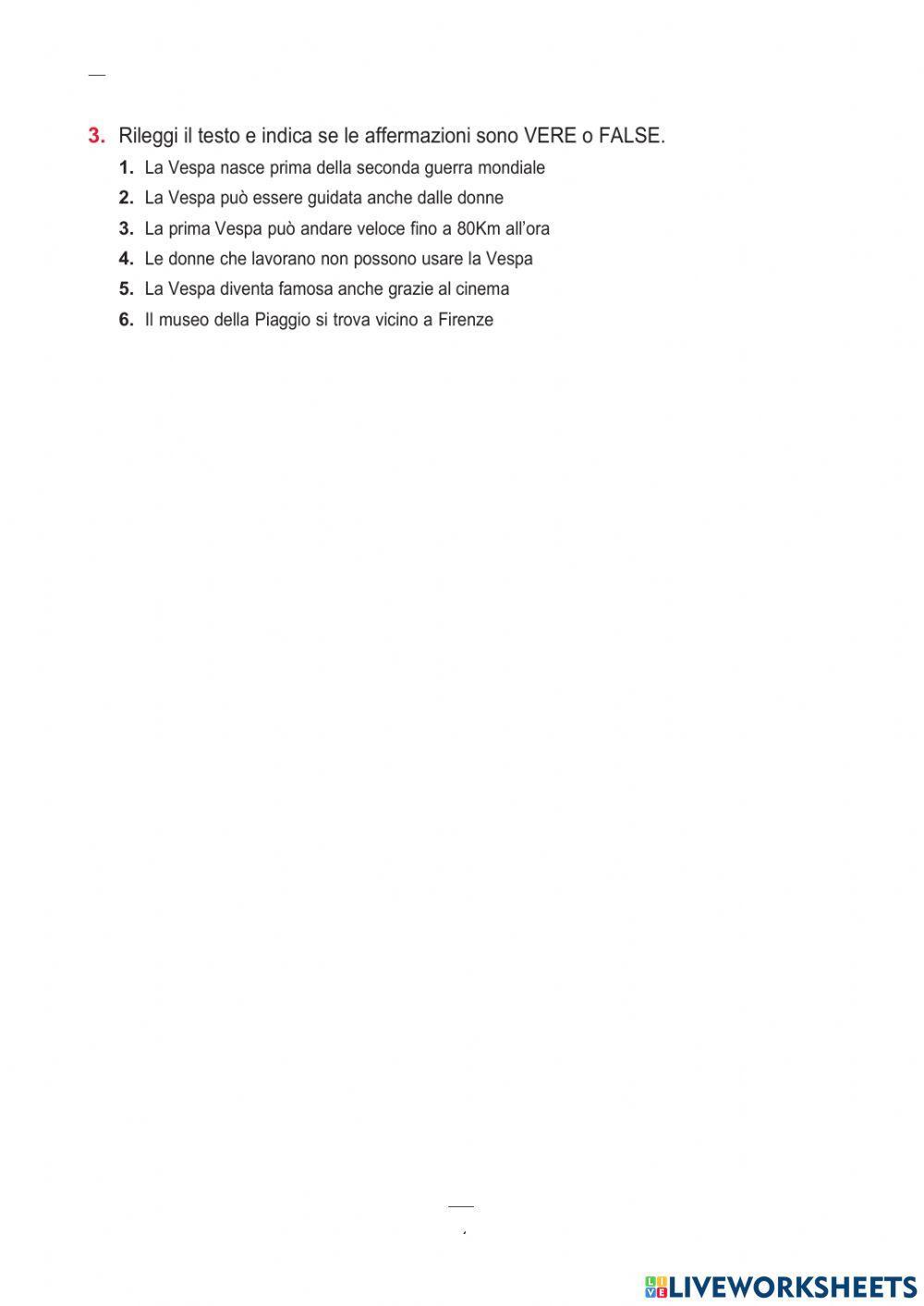 3. Rileggi il testo e indica se le affermazioni sono VERE o FALSE.

1. La Vespa nasce prima della seconda guerra mondiale
2. La Vespa può essere guidata anche dalle donne
3. La prima Vespa può andare veloce fino a 80Km all'ora
4. Le donne che lavorano non possono usare la Vespa
5. La Vespa diventa famosa anche grazie al cinema
6. Il museo della Piaggio si trova vicino a Firenze

LIVEWORKSHEETS